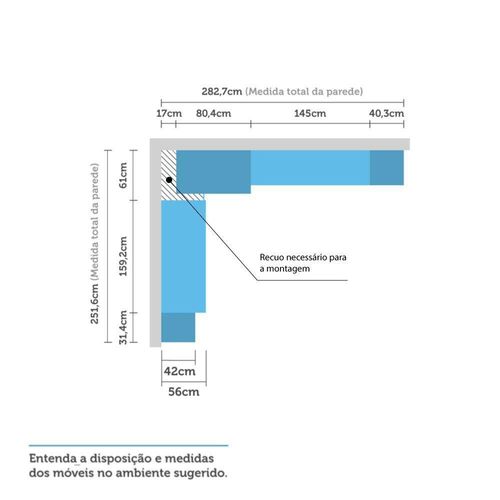 282,7cm (Medida total da parede)

17cm 80,4cm 145cm 40,3cm

251,6cm (Medida total da parede)

61cm

159,2cm

31,4cm

Recuo necessário para a montagem

42cm

56cm

Entenda a disposição e medidas dos móveis no ambiente sugerido.